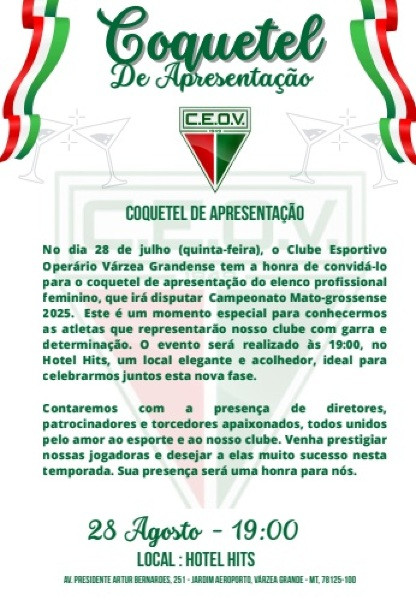 Coquetel
De Apresentação

C.E.O.V.

COQUETEL DE APRESENTAÇÃO

No dia 28 de julho (quinta-feira), o Clube Esportivo Operário Várzea Grandense tem a honra de convidá-lo para o coquetel de apresentação do elenco profissional feminino, que irá disputar Campeonato Mato-grossense 2025. Este é um momento especial para conhecermos as atletas que representarão nosso clube com garra e determinação. O evento será realizado às 19:00, no Hotel Hits, um local elegante e acolhedor, ideal para celebrarmos juntos esta nova fase.

Contaremos com a presença de diretores, patrocinadores e torcedores apaixonados, todos unidos pelo amor ao esporte e ao nosso clube. Venha prestigiar nossas jogadoras e desejar a elas muito sucesso nesta temporada. Sua presença será uma honra para nós.

28 Agosto - 19:00
LOCAL : HOTEL HITS
AV. PRESIDENTE ARTUR BERNARDES, 251 - JARDIM AEROPORTO, VÁRZEA GRANDE - MT, 78125-100